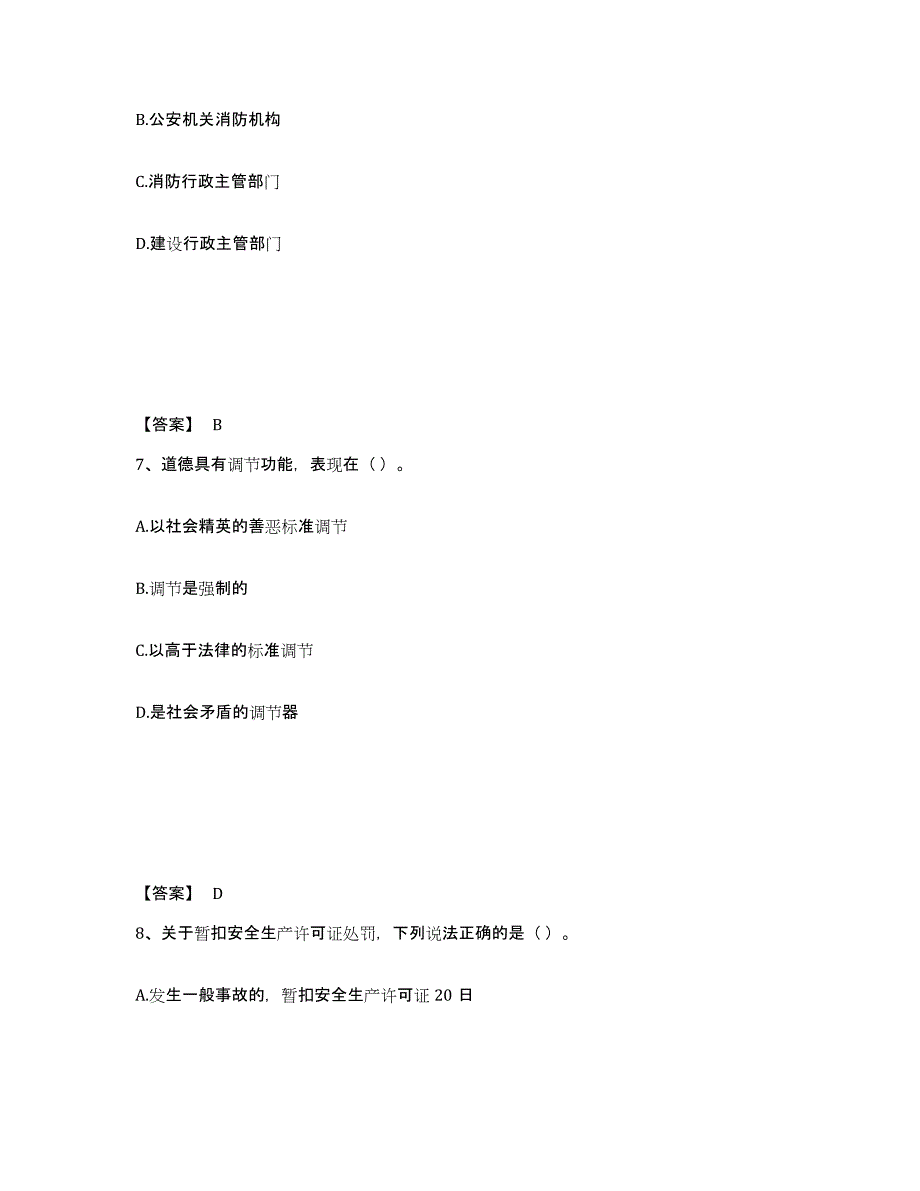 B.公安机关消防机构

C.消防行政主管部门

D.建设行政主管部门

【答案】 B

7、道德具有调节功能，表现在（）。

A.以社会精英的善恶标准调节

B.调节是强制的

C.以高于法律的标准调节

D.是社会矛盾的调节器

【答案】 D

8、关于暂扣安全生产许可证处罚，下列说法正确的是（）。

A.发生一般事故的，暂扣安全生产许可证 20 日